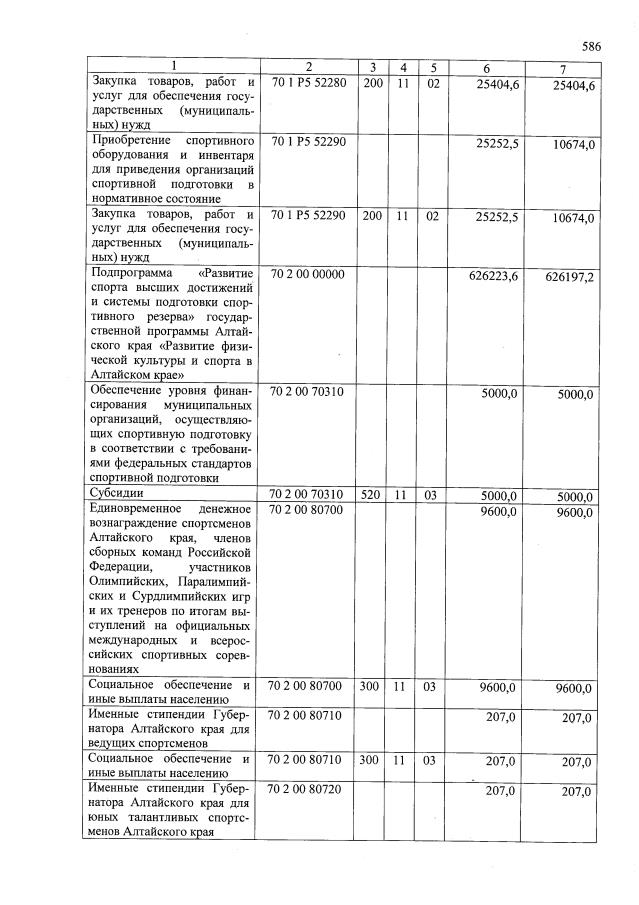 586

| 1 | 2 | 3 | 4 | 5 | 6 | 7 |
|---|---|---|---|---|---|---|
| Закупка товаров, работ и услуг для обеспечения государственных (муниципальных) нужд | 70 1 P5 52280 | 200 | 11 | 02 | 25404,6 | 25404,6 |
| Приобретение спортивного оборудования и инвентаря для приведения организаций спортивной подготовки в нормативное состояние | 70 1 P5 52290 | | | | 25252,5 | 10674,0 |
| Закупка товаров, работ и услуг для обеспечения государственных (муниципальных) нужд | 70 1 P5 52290 | 200 | 11 | 02 | 25252,5 | 10674,0 |
| Подпрограмма «Развитие спорта высших достижений и системы подготовки спортивного резерва» государственной программы Алтайского края «Развитие физической культуры и спорта в Алтайском крае» | 70 2 00 00000 | | | | 626223,6 | 626197,2 |
| Обеспечение уровня финансирования муниципальных организаций, осуществляющих спортивную подготовку в соответствии с требованиями федеральных стандартов спортивной подготовки | 70 2 00 70310 | | | | 5000,0 | 5000,0 |
| Субсидии | 70 2 00 70310 | 520 | 11 | 03 | 5000,0 | 5000,0 |
| Единовременное денежное вознаграждение спортсменов Алтайского края, членов сборных команд Российской Федерации, участников Олимпийских, Паралимпийских и Сурдлимпийских игр и их тренеров по итогам выступлений на официальных международных и всероссийских спортивных соревнованиях | 70 2 00 80700 | | | | 9600,0 | 9600,0 |
| Социальное обеспечение и иные выплаты населению | 70 2 00 80700 | 300 | 11 | 03 | 9600,0 | 9600,0 |
| Именные стипендии Губернатора Алтайского края для ведущих спортсменов | 70 2 00 80710 | | | | 207,0 | 207,0 |
| Социальное обеспечение и иные выплаты населению | 70 2 00 80710 | 300 | 11 | 03 | 207,0 | 207,0 |
| Именные стипендии Губернатора Алтайского края для юных талантливых спортсменов Алтайского края | 70 2 00 80720 | | | | 207,0 | 207,0 |